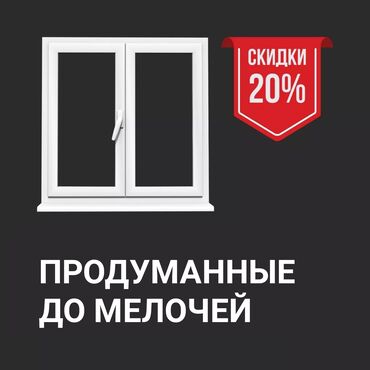 СКИДКИ
20%

ПРОДУМАННЫЕ
ДО МЕЛОЧЕЙ